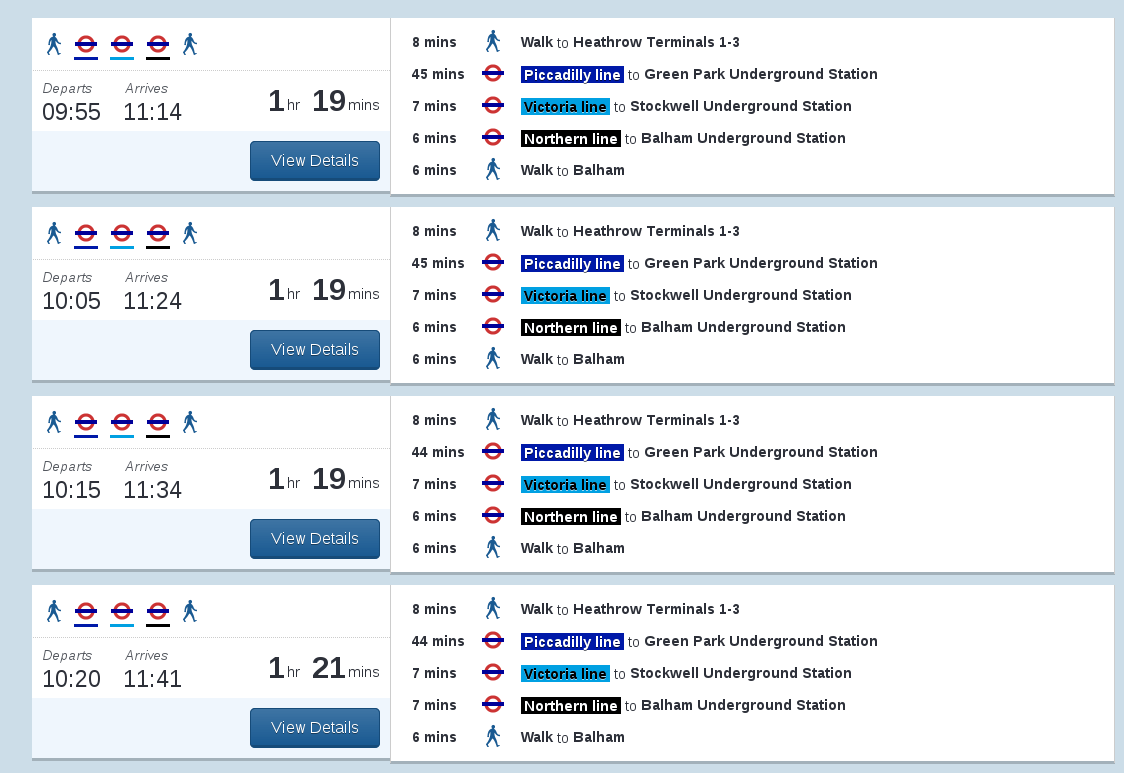 Departs 09:55 Arrives 11:14 1 hr 19 mins

View Details

8 mins Walk to Heathrow Terminals 1-3
45 mins Piccadilly line to Green Park Underground Station
7 mins Victoria line to Stockwell Underground Station
6 mins Northern line to Balham Underground Station
6 mins Walk to Balham

Departs 10:05 Arrives 11:24 1 hr 19 mins

View Details

8 mins Walk to Heathrow Terminals 1-3
45 mins Piccadilly line to Green Park Underground Station
7 mins Victoria line to Stockwell Underground Station
6 mins Northern line to Balham Underground Station
6 mins Walk to Balham

Departs 10:15 Arrives 11:34 1 hr 19 mins

View Details

8 mins Walk to Heathrow Terminals 1-3
44 mins Piccadilly line to Green Park Underground Station
7 mins Victoria line to Stockwell Underground Station
6 mins Northern line to Balham Underground Station
6 mins Walk to Balham

Departs 10:20 Arrives 11:41 1 hr 21 mins

View Details

8 mins Walk to Heathrow Terminals 1-3
44 mins Piccadilly line to Green Park Underground Station
7 mins Victoria line to Stockwell Underground Station
7 mins Northern line to Balham Underground Station
6 mins Walk to Balham